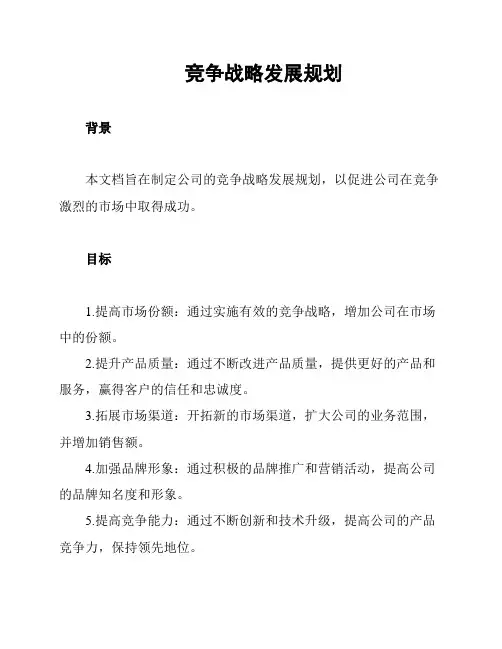 竞争战略发展规划

背景

本文档旨在制定公司的竞争战略发展规划，以促进公司在竞争激烈的市场中取得成功。

目标

1.提高市场份额：通过实施有效的竞争战略，增加公司在市场中的份额。

2.提升产品质量：通过不断改进产品质量，提供更好的产品和服务，赢得客户的信任和忠诚度。

3.拓展市场渠道：开拓新的市场渠道，扩大公司的业务范围，并增加销售额。

4.加强品牌形象：通过积极的品牌推广和营销活动，提高公司的品牌知名度和形象。

5.提高竞争能力：通过不断创新和技术升级，提高公司的产品竞争力，保持领先地位。